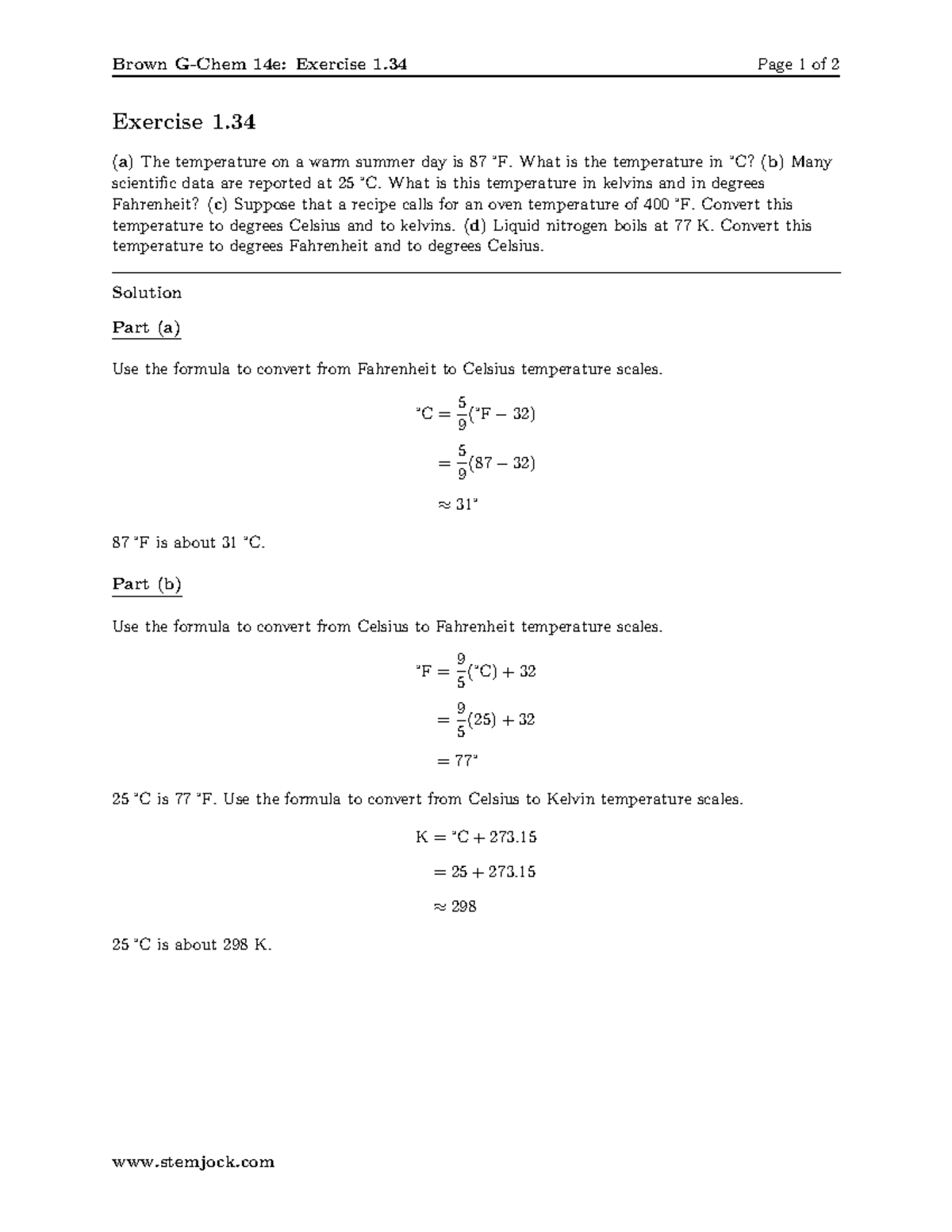 Brown G-Chem 14e: Exercise 1.34 Page 1 of 2

Exercise 1.34

(a) The temperature on a warm summer day is 87 °F. What is the temperature in °C? (b) Many scientific data are reported at 25 °C. What is this temperature in kelvins and in degrees Fahrenheit? (c) Suppose that a recipe calls for an oven temperature of 400 °F. Convert this temperature to degrees Celsius and to kelvins. (d) Liquid nitrogen boils at 77 K. Convert this temperature to degrees Fahrenheit and to degrees Celsius.

Solution

Part (a)

Use the formula to convert from Fahrenheit to Celsius temperature scales.

$°C = \frac{5}{9}(°F - 32)$

$= \frac{5}{9}(87 - 32)$

$\approx 31°$

87 °F is about 31 °C.

Part (b)

Use the formula to convert from Celsius to Fahrenheit temperature scales.

$°F = \frac{9}{5}(°C) + 32$

$= \frac{9}{5}(25) + 32$

$= 77°$

25 °C is 77 °F. Use the formula to convert from Celsius to Kelvin temperature scales.

$K = °C + 273.15$

$= 25 + 273.15$

$\approx 298$

25 °C is about 298 K.

www.stemjock.com